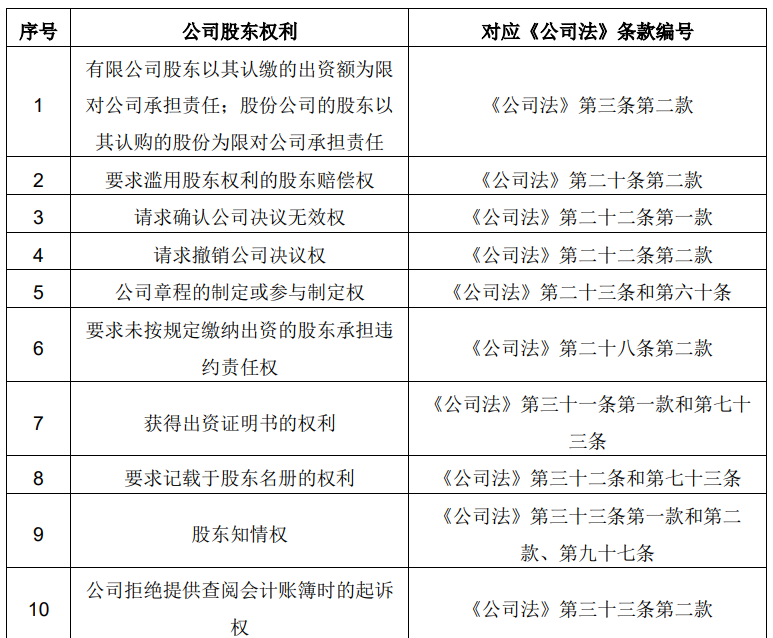 | 序号 | 公司股东权利 | 对应《公司法》条款编号 |
|---|---|---|
| 1 | 有限公司股东以其认缴的出资额为限对公司承担责任；股份公司的股东以其认购的股份为限对公司承担责任 | 《公司法》第三条第二款 |
| 2 | 要求滥用股东权利的股东赔偿权 | 《公司法》第二十条第二款 |
| 3 | 请求确认公司决议无效权 | 《公司法》第二十二条第一款 |
| 4 | 请求撤销公司决议权 | 《公司法》第二十二条第二款 |
| 5 | 公司章程的制定或参与制定权 | 《公司法》第二十三条和第六十条 |
| 6 | 要求未按规定缴纳出资的股东承担违约责任权 | 《公司法》第二十八条第二款 |
| 7 | 获得出资证明书的权利 | 《公司法》第三十一条第一款和第七十三条 |
| 8 | 要求记载于股东名册的权利 | 《公司法》第三十二条和第七十三条 |
| 9 | 股东知情权 | 《公司法》第三十三条第一款和第二款、第九十七条 |
| 10 | 公司拒绝提供查阅会计账簿时的起诉权 | 《公司法》第三十三条第二款 |